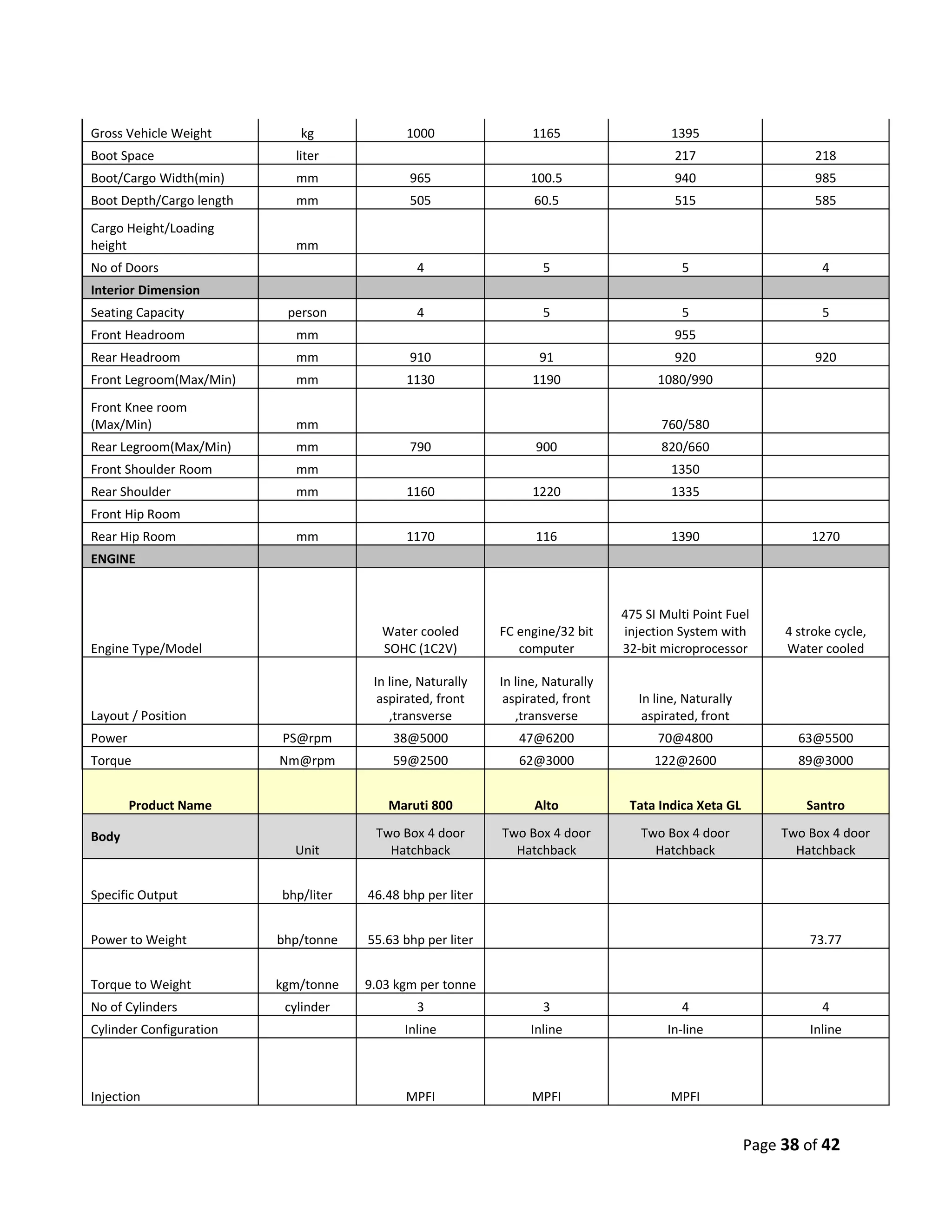 | Gross Vehicle Weight | kg | 1000 | 1165 | 1395 | |
|---|---|---|---|---|---|
| Boot Space | liter | | | 217 | 218 |
| Boot/Cargo Width(min) | mm | 965 | 100.5 | 940 | 985 |
| Boot Depth/Cargo length | mm | 505 | 60.5 | 515 | 585 |
| Cargo Height/Loading height | mm | | | | |
| No of Doors | | 4 | 5 | 5 | 4 |
| **Interior Dimension** | | | | | |
| Seating Capacity | person | 4 | 5 | 5 | 5 |
| Front Headroom | mm | | | 955 | |
| Rear Headroom | mm | 910 | 91 | 920 | 920 |
| Front Legroom(Max/Min) | mm | 1130 | 1190 | 1080/990 | |
| Front Knee room (Max/Min) | mm | | | 760/580 | |
| Rear Legroom(Max/Min) | mm | 790 | 900 | 820/660 | |
| Front Shoulder Room | mm | | | 1350 | |
| Rear Shoulder | mm | 1160 | 1220 | 1335 | |
| Front Hip Room | | | | | |
| Rear Hip Room | mm | 1170 | 116 | 1390 | 1270 |
| **ENGINE** | | | | | |
| Engine Type/Model | | Water cooled SOHC (1C2V) | FC engine/32 bit computer | 475 SI Multi Point Fuel injection System with 32-bit microprocessor | 4 stroke cycle, Water cooled |
| Layout / Position | | In line, Naturally aspirated, front ,transverse | In line, Naturally aspirated, front ,transverse | In line, Naturally aspirated, front | |
| Power | PS@rpm | 38@5000 | 47@6200 | 70@4800 | 63@5500 |
| Torque | Nm@rpm | 59@2500 | 62@3000 | 122@2600 | 89@3000 |
| **Product Name** | | **Maruti 800** | **Alto** | **Tata Indica Xeta GL** | **Santro** |
| **Body** | Unit | Two Box 4 door Hatchback | Two Box 4 door Hatchback | Two Box 4 door Hatchback | Two Box 4 door Hatchback |
| Specific Output | bhp/liter | 46.48 bhp per liter | | | |
| Power to Weight | bhp/tonne | 55.63 bhp per liter | | | 73.77 |
| Torque to Weight | kgm/tonne | 9.03 kgm per tonne | | | |
| No of Cylinders | cylinder | 3 | 3 | 4 | 4 |
| Cylinder Configuration | | Inline | Inline | In-line | Inline |
| Injection | | MPFI | MPFI | MPFI | |

Page **38** of **42**